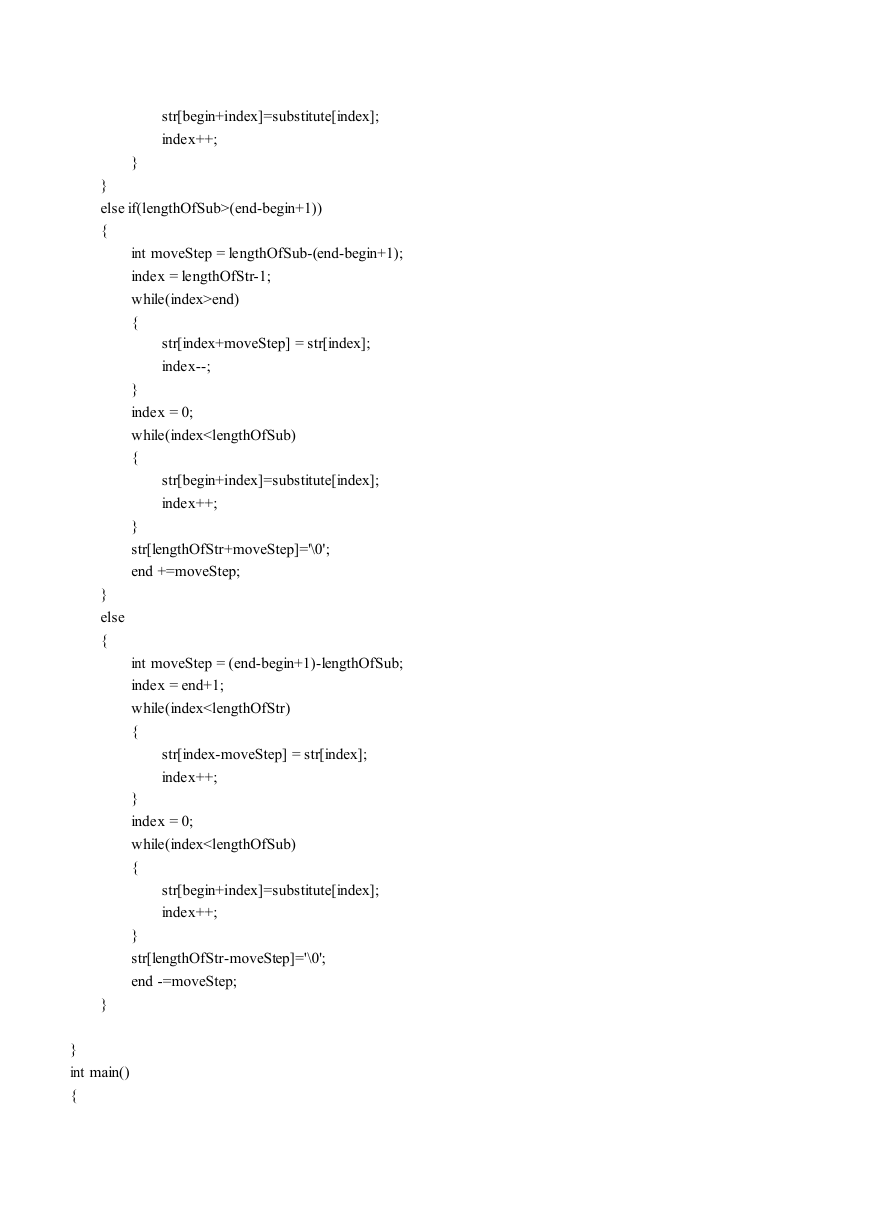 str[begin+index]=substitute[index];
index++;
}
}
else if(lengthOfSub>(end-begin+1))
{
int moveStep = lengthOfSub-(end-begin+1);
index = lengthOfStr-1;
while(index>end)
{
str[index+moveStep] = str[index];
index--;
}
index = 0;
while(index<lengthOfSub)
{
str[begin+index]=substitute[index];
index++;
}
str[lengthOfStr+moveStep]='\0';
end +=moveStep;
}
else
{
int moveStep = (end-begin+1)-lengthOfSub;
index = end+1;
while(index<lengthOfStr)
{
str[index-moveStep] = str[index];
index++;
}
index = 0;
while(index<lengthOfSub)
{
str[begin+index]=substitute[index];
index++;
}
str[lengthOfStr-moveStep]='\0';
end -=moveStep;
}

}
int main()
{